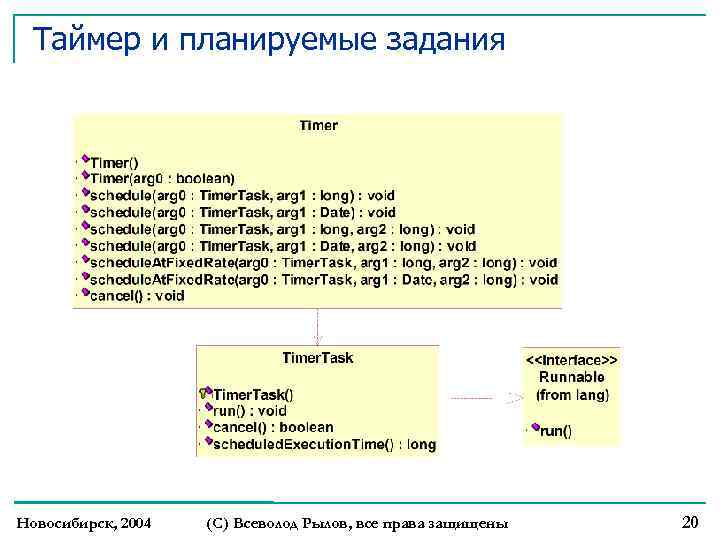 Таймер и планируемые задания

Timer

Timer()
Timer(arg0 : boolean)
schedule(arg0 : TimerTask, arg1 : long) : void
schedule(arg0 : TimerTask, arg1 : Date) : void
schedule(arg0 : TimerTask, arg1 : long, arg2 : long) : void
schedule(arg0 : TimerTask, arg1 : Date, arg2 : long) : void
scheduleAtFixedRate(arg0 : TimerTask, arg1 : long, arg2 : long) : void
scheduleAtFixedRate(arg0 : TimerTask, arg1 : Date, arg2 : long) : void
cancel() : void

TimerTask

TimerTask()
run() : void
cancel() : boolean
scheduledExecutionTime() : long

<<Interface>>
Runnable
(from lang)

run()

Новосибирск, 2004 (С) Всеволод Рылов, все права защищены 20